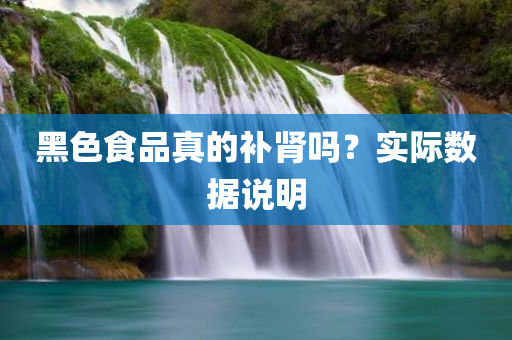 黑色食品真的补肾吗？实际数据说明